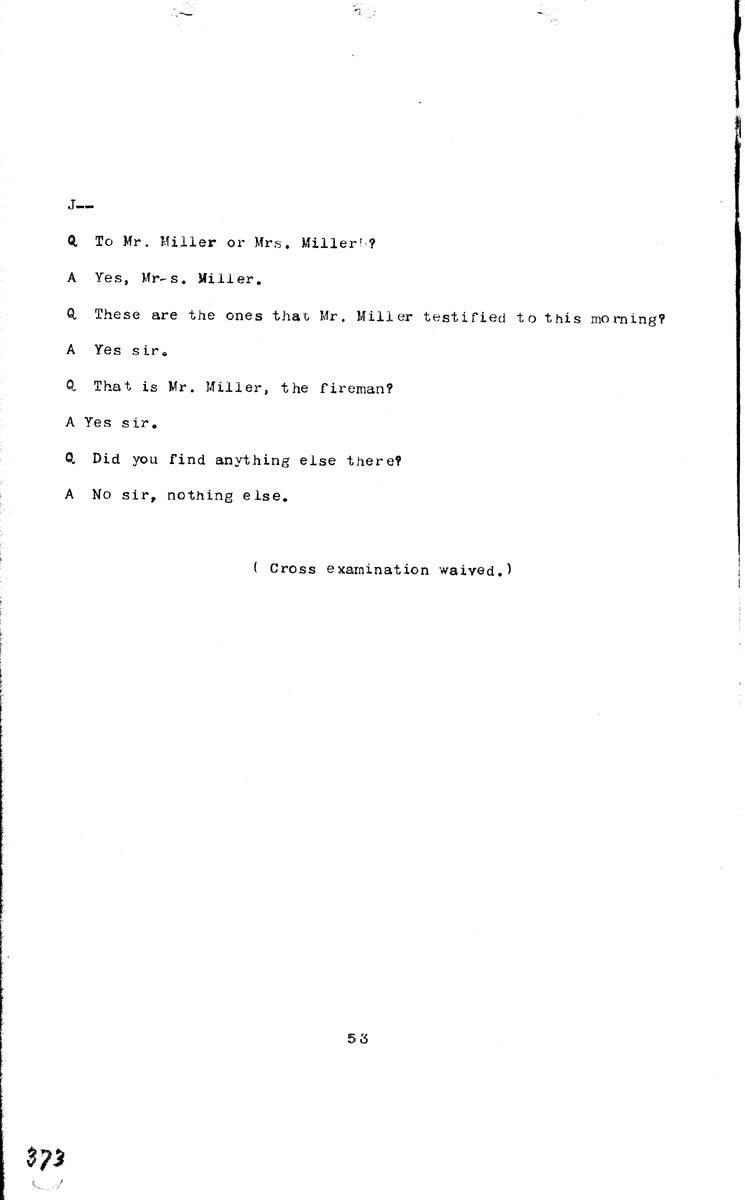 J--

Q To Mr. Miller or Mrs. Miller?

A Yes, Mr-s. Miller.

Q These are the ones that Mr. Miller testified to this morning?

A Yes sir.

Q That is Mr. Miller, the fireman?

A Yes sir.

Q Did you find anything else there?

A No sir, nothing else.

( Cross examination waived.)

53

373